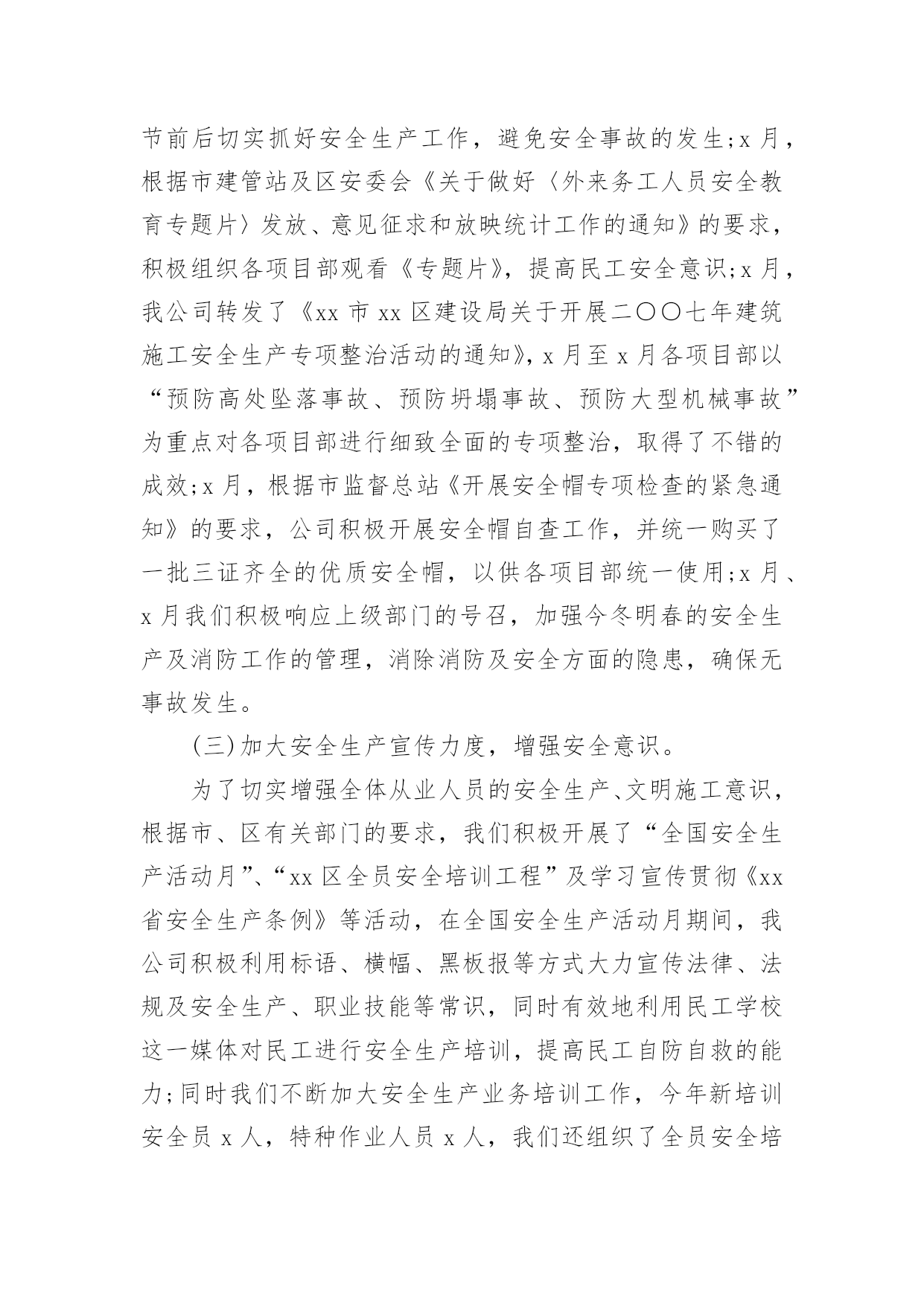 节前后切实抓好安全生产工作，避免安全事故的发生；x 月，根据市建管站及区安委会《关于做好〈外来务工人员安全教育专题片〉发放、意见征求和放映统计工作的通知》的要求，积极组织各项目部观看《专题片》，提高民工安全意识；x 月，我公司转发了《xx 市 xx 区建设局关于开展二〇〇七年建筑施工安全生产专项整治活动的通知》，x 月至 x 月各项目部以“预防高处坠落事故、预防坍塌事故、预防大型机械事故”为重点对各项目部进行细致全面的专项整治，取得了不错的成效；x 月，根据市监督总站《开展安全帽专项检查的紧急通知》的要求，公司积极开展安全帽自查工作，并统一购买了一批三证齐全的优质安全帽，以供各项目部统一使用；x 月、x 月我们积极响应上级部门的号召，加强今冬明春的安全生产及消防工作的管理，消除消防及安全方面的隐患，确保无事故发生。

(三)加大安全生产宣传力度，增强安全意识。

为了切实增强全体从业人员的安全生产、文明施工意识，根据市、区有关部门的要求，我们积极开展了“全国安全生产活动月”、“xx 区全员安全培训工程”及学习宣传贯彻《xx 省安全生产条例》等活动，在全国安全生产活动月期间，我公司积极利用标语、横幅、黑板报等方式大力宣传法律、法规及安全生产、职业技能等常识，同时有效地利用民工学校这一媒体对民工进行安全生产培训，提高民工自防自救的能力；同时我们不断加大安全生产业务培训工作，今年新培训安全员 x 人，特种作业人员 x 人，我们还组织了全员安全培